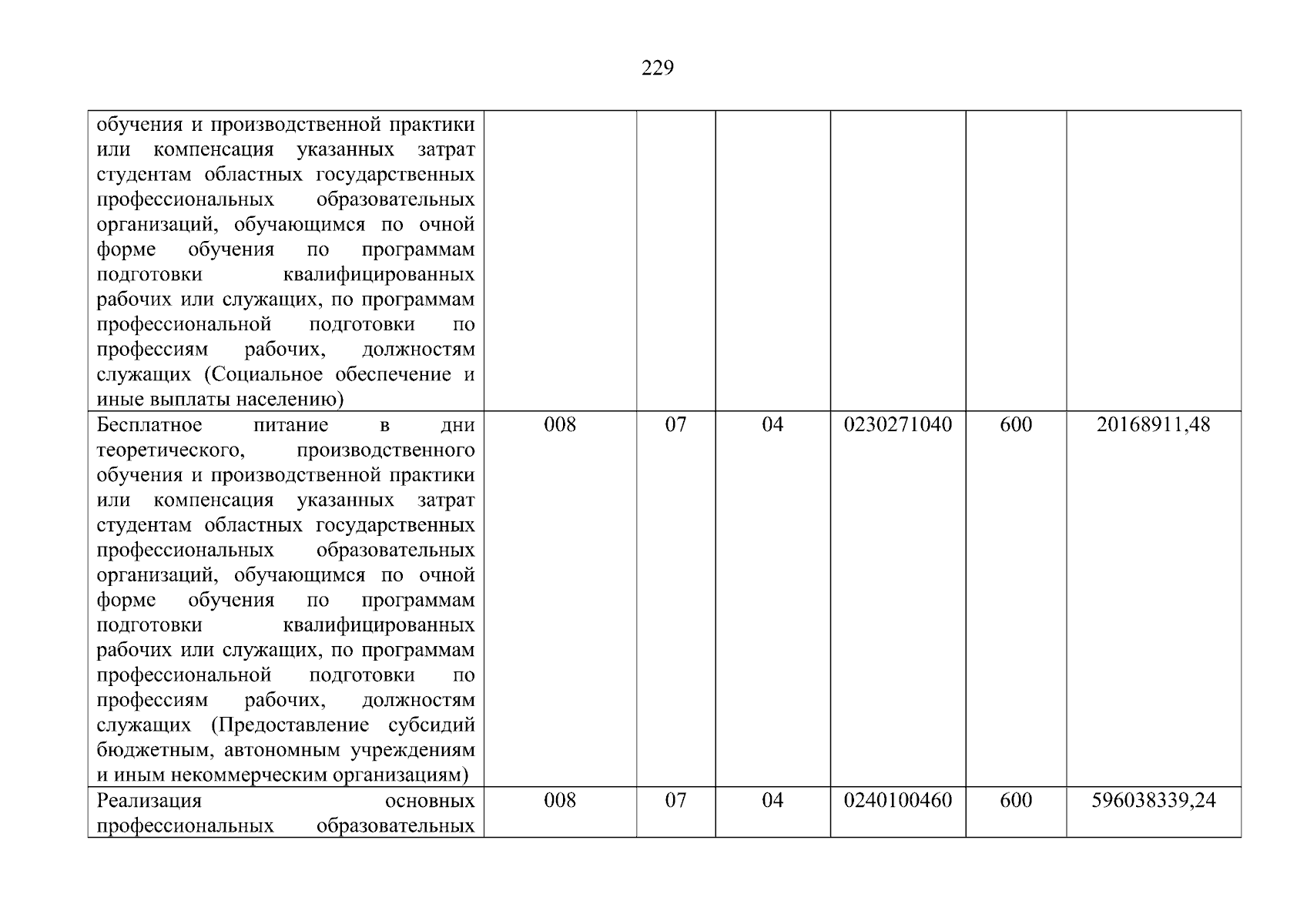 229

| обучения и производственной практики или компенсация указанных затрат студентам областных государственных профессиональных образовательных организаций, обучающимся по очной форме обучения по программам подготовки квалифицированных рабочих или служащих, по программам профессиональной подготовки по профессиям рабочих, должностям служащих (Социальное обеспечение и иные выплаты населению) | | | | | | |
|---|---|---|---|---|---|---|
| Бесплатное питание в дни теоретического, производственного обучения и производственной практики или компенсация указанных затрат студентам областных государственных профессиональных образовательных организаций, обучающимся по очной форме обучения по программам подготовки квалифицированных рабочих или служащих, по программам профессиональной подготовки по профессиям рабочих, должностям служащих (Предоставление субсидий бюджетным, автономным учреждениям и иным некоммерческим организациям) | 008 | 07 | 04 | 0230271040 | 600 | 20168911,48 |
| Реализация основных профессиональных образовательных | 008 | 07 | 04 | 0240100460 | 600 | 596038339,24 |